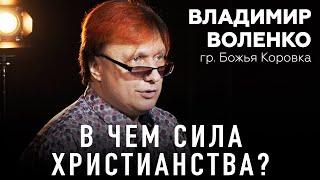 ВЛАДИМИР ВОЛЕНКО
гр. Божья Коровка

В ЧЕМ СИЛА ХРИСТИАНСТВА?